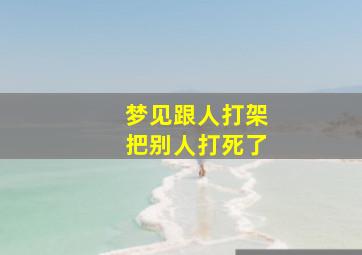 梦见跟人打架
把别人打死了